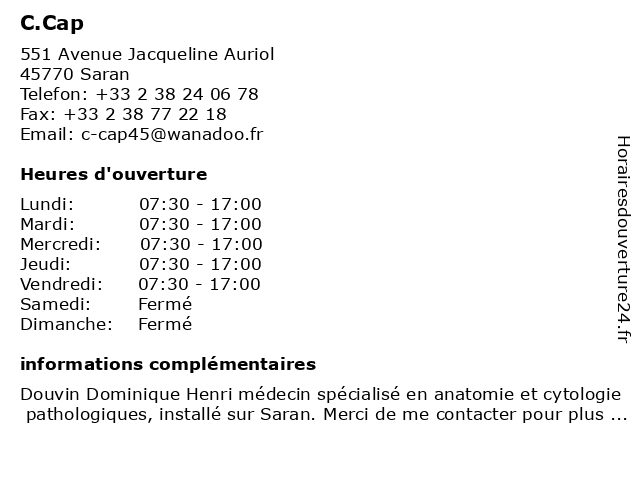 C.Cap

551 Avenue Jacqueline Auriol
45770 Saran
Telefon: +33 2 38 24 06 78
Fax: +33 2 38 77 22 18
Email: c-cap45@wanadoo.fr

Heures d'ouverture

| | |
|---|---|
| Lundi: | 07:30 - 17:00 |
| Mardi: | 07:30 - 17:00 |
| Mercredi: | 07:30 - 17:00 |
| Jeudi: | 07:30 - 17:00 |
| Vendredi: | 07:30 - 17:00 |
| Samedi: | Fermé |
| Dimanche: | Fermé |

informations complémentaires

Douvin Dominique Henri médecin spécialisé en anatomie et cytologie pathologiques, installé sur Saran. Merci de me contacter pour plus ...

Horairesdouverture24.fr